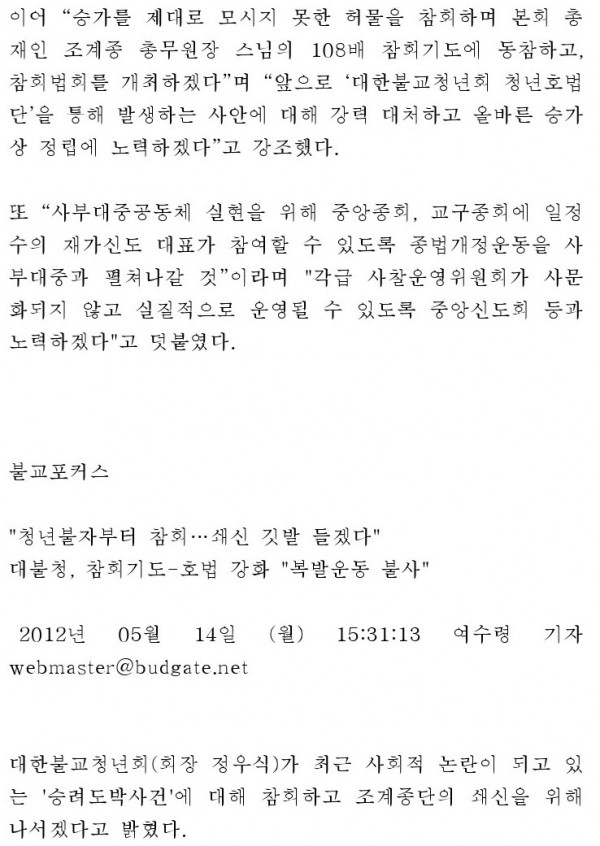 이어 "승가를 제대로 모시지 못한 허물을 참회하며 본회 총재인 조계종 총무원장 스님의 108배 참회기도에 동참하고, 참회법회를 개최하겠다"며 "앞으로 '대한불교청년회 청년호법단'을 통해 발생하는 사안에 대해 강력 대처하고 올바른 승가상 정립에 노력하겠다"고 강조했다.

또 "사부대중공동체 실현을 위해 중앙종회, 교구종회에 일정수의 재가신도 대표가 참여할 수 있도록 종법개정운동을 사부대중과 펼쳐나갈 것"이라며 "각급 사찰운영위원회가 사문화되지 않고 실질적으로 운영될 수 있도록 중앙신도회 등과 노력하겠다"고 덧붙였다.

불교포커스

"청년불자부터 참회…쇄신 깃발 들겠다"
대불청, 참회기도-호법 강화 "복발운동 불사"

2012년 05월 14일 (월) 15:31:13 여수령 기자 webmaster@budgate.net

대한불교청년회(회장 정우식)가 최근 사회적 논란이 되고 있는 '승려도박사건'에 대해 참회하고 조계종단의 쇄신을 위해 나서겠다고 밝혔다.